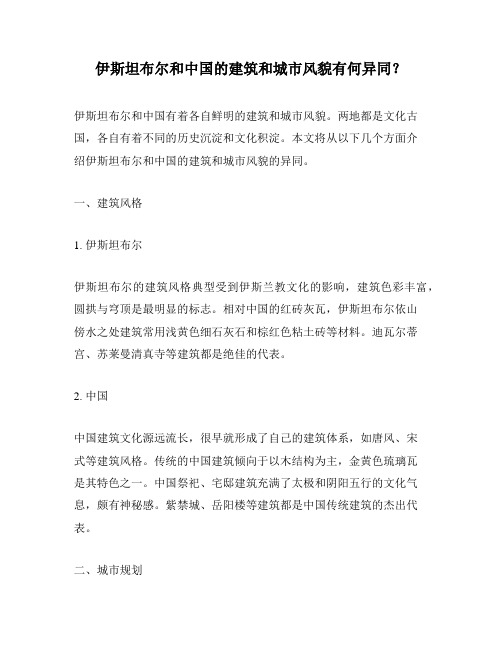 伊斯坦布尔和中国的建筑和城市风貌有何异同？

伊斯坦布尔和中国有着各自鲜明的建筑和城市风貌。两地都是文化古国，各自有着不同的历史沉淀和文化积淀。本文将从以下几个方面介绍伊斯坦布尔和中国的建筑和城市风貌的异同。

一、建筑风格

1. 伊斯坦布尔

伊斯坦布尔的建筑风格典型受到伊斯兰教文化的影响，建筑色彩丰富，圆拱与穹顶是最明显的标志。相对中国的红砖灰瓦，伊斯坦布尔依山傍水之处建筑常用浅黄色细石灰石和棕红色粘土砖等材料。迪瓦尔蒂宫、苏莱曼清真寺等建筑都是绝佳的代表。

2. 中国

中国建筑文化源远流长，很早就形成了自己的建筑体系，如唐风、宋式等建筑风格。传统的中国建筑倾向于以木结构为主，金黄色琉璃瓦是其特色之一。中国祭祀、宅邸建筑充满了太极和阴阳五行的文化气息，颇有神秘感。紫禁城、岳阳楼等建筑都是中国传统建筑的杰出代表。

二、城市规划